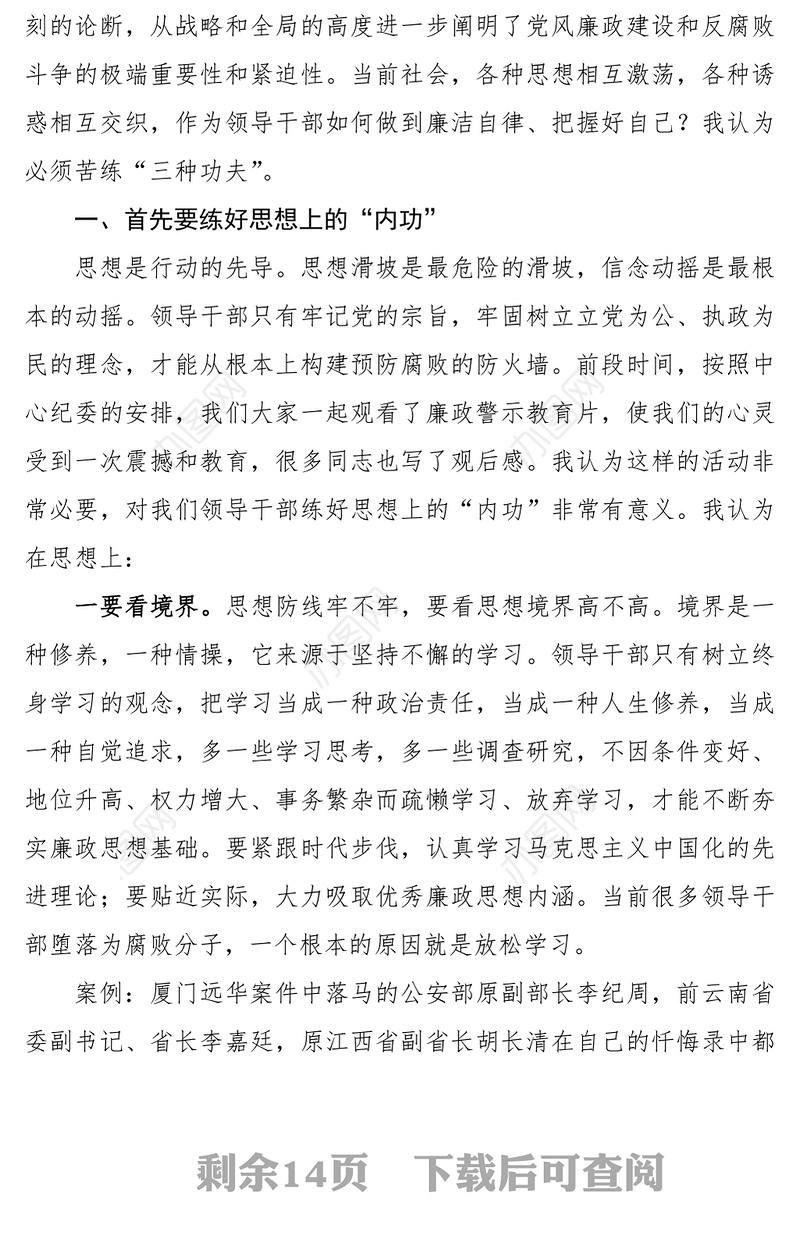 刻的论断，从战略和全局的高度进一步阐明了党风廉政建设和反腐败斗争的极端重要性和紧迫性。当前社会，各种思想相互激荡，各种诱惑相互交织，作为领导干部如何做到廉洁自律、把握好自己？我认为必须苦练“三种功夫”。

一、首先要练好思想上的“内功”

思想是行动的先导。思想滑坡是最危险的滑坡，信念动摇是最根本的动摇。领导干部只有牢记党的宗旨，牢固树立立党为公、执政为民的理念，才能从根本上构建预防腐败的防火墙。前段时间，按照中心纪委的安排，我们大家一起观看了廉政警示教育片，使我们的心灵受到一次震撼和教育，很多同志也写了观后感。我认为这样的活动非常必要，对我们领导干部练好思想上的“内功”非常有意义。我认为在思想上：

一要看境界。思想防线牢不牢，要看思想境界高不高。境界是一种修养，一种情操，它来源于坚持不懈的学习。领导干部只有树立终身学习的观念，把学习当成一种政治责任，当成一种人生修养，当成一种自觉追求，多一些学习思考，多一些调查研究，不因条件变好、地位升高、权力增大、事务繁杂而疏懒学习、放弃学习，才能不断夯实廉政思想基础。要紧跟时代步伐，认真学习马克思主义中国化的先进理论；要贴近实际，大力吸取优秀廉政思想内涵。当前很多领导干部堕落为腐败分子，一个根本的原因就是放松学习。

案例：厦门远华案件中落马的公安部原副部长李纪周，前云南省委副书记、省长李嘉廷，原江西省副省长胡长清在自己的忏悔录中都

剩余14页　下载后可查阅